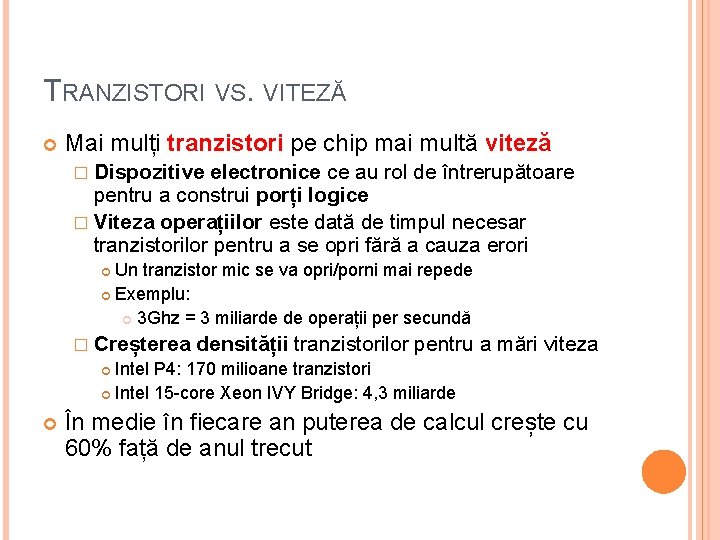 TRANZISTORI VS. VITEZĂ

Mai mulți tranzistori pe chip mai multă viteză

Dispozitive electronice ce au rol de întrerupătoare pentru a construi porți logice

Viteza operațiilor este dată de timpul necesar tranzistorilor pentru a se opri fără a cauza erori

Un tranzistor mic se va opri/porni mai repede

Exemplu:

3Ghz = 3 miliarde de operații per secundă

Creșterea densității tranzistorilor pentru a mări viteza

Intel P4: 170 milioane tranzistori

Intel 15-core Xeon IVY Bridge: 4,3 miliarde

În medie în fiecare an puterea de calcul crește cu 60% față de anul trecut